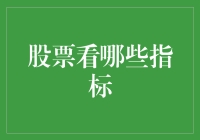 股票看哪些指标